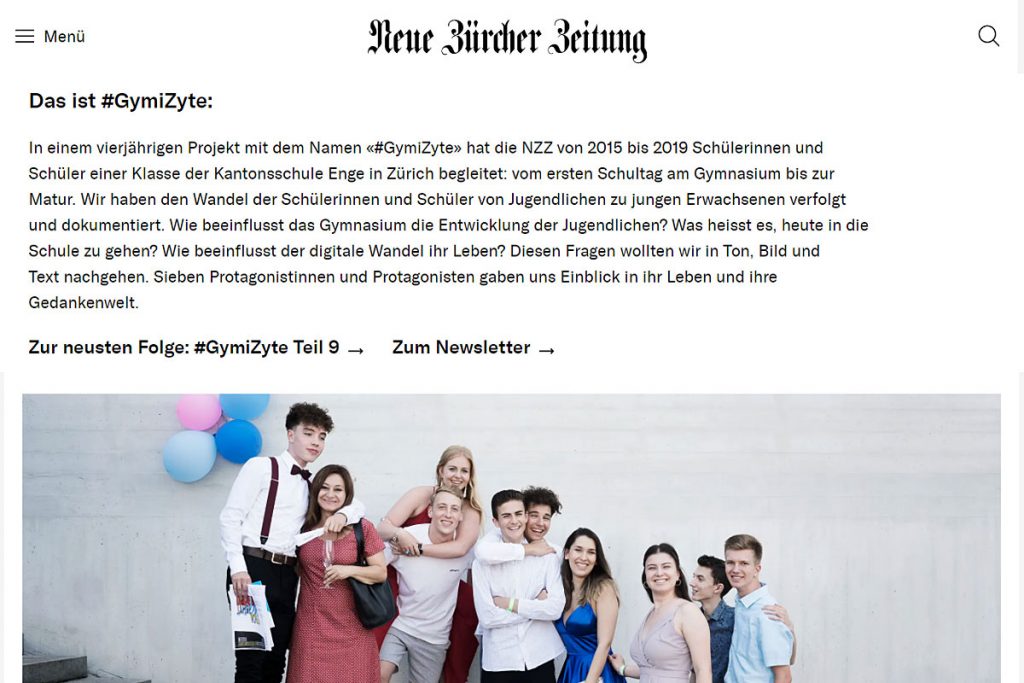 Menü

Neue Zürcher Zeitung

Das ist #GymiZyte:

In einem vierjährigen Projekt mit dem Namen «#GymiZyte» hat die NZZ von 2015 bis 2019 Schülerinnen und Schüler einer Klasse der Kantonsschule Enge in Zürich begleitet: vom ersten Schultag am Gymnasium bis zur Matur. Wir haben den Wandel der Schülerinnen und Schüler von Jugendlichen zu jungen Erwachsenen verfolgt und dokumentiert. Wie beeinflusst das Gymnasium die Entwicklung der Jugendlichen? Was heisst es, heute in die Schule zu gehen? Wie beeinflusst der digitale Wandel ihr Leben? Diesen Fragen wollten wir in Ton, Bild und Text nachgehen. Sieben Protagonistinnen und Protagonisten gaben uns Einblick in ihr Leben und ihre Gedankenwelt.

Zur neusten Folge: #GymiZyte Teil 9 →

Zum Newsletter →